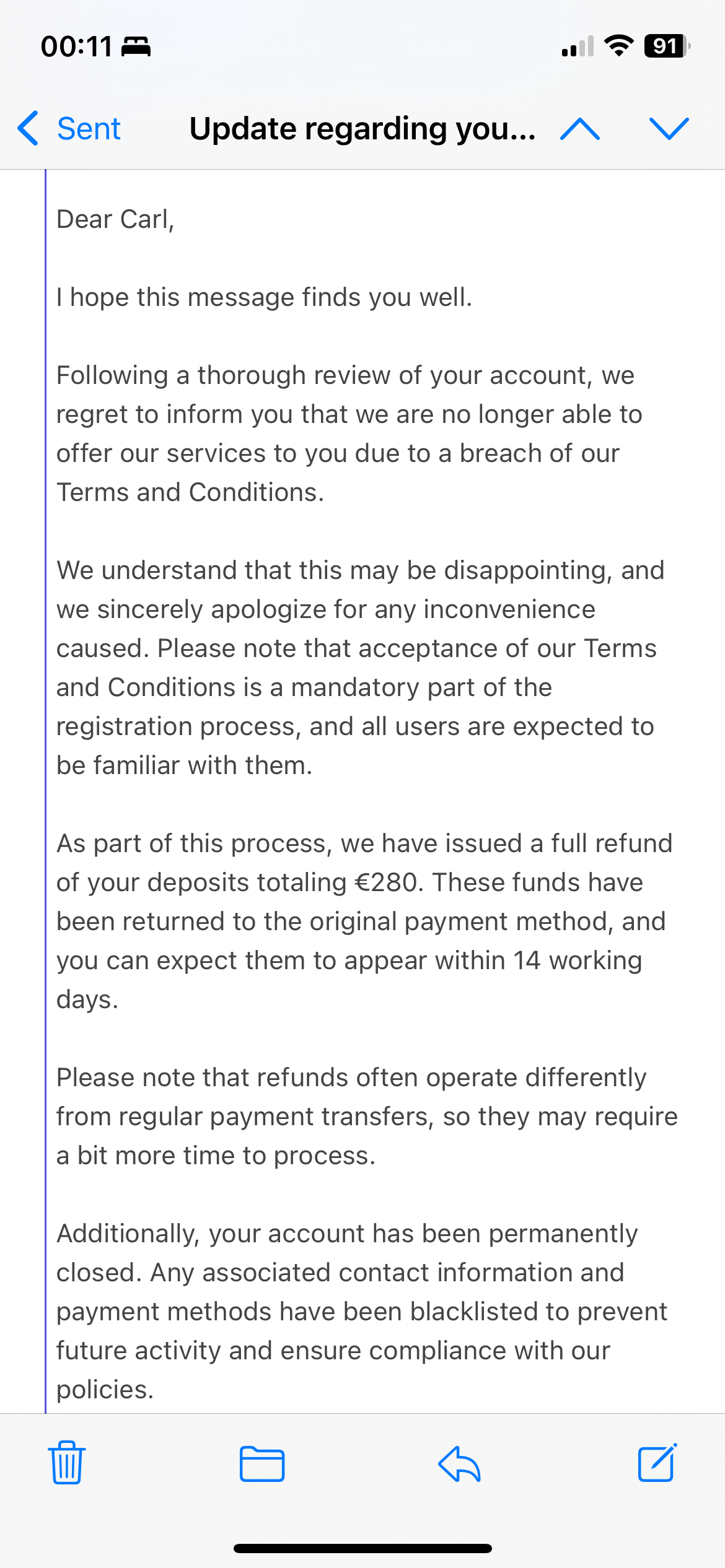 00:11

91

Sent

Update regarding you...

Dear Carl,

I hope this message finds you well.

Following a thorough review of your account, we regret to inform you that we are no longer able to offer our services to you due to a breach of our Terms and Conditions.

We understand that this may be disappointing, and we sincerely apologize for any inconvenience caused. Please note that acceptance of our Terms and Conditions is a mandatory part of the registration process, and all users are expected to be familiar with them.

As part of this process, we have issued a full refund of your deposits totaling €280. These funds have been returned to the original payment method, and you can expect them to appear within 14 working days.

Please note that refunds often operate differently from regular payment transfers, so they may require a bit more time to process.

Additionally, your account has been permanently closed. Any associated contact information and payment methods have been blacklisted to prevent future activity and ensure compliance with our policies.